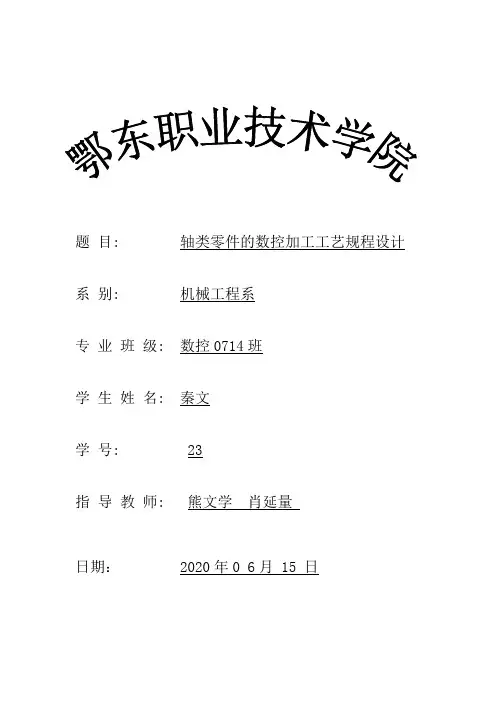 鄂东职业技术学院

题 目： 轴类零件的数控加工工艺规程设计

系 别： 机械工程系

专 业 班 级： 数控 0714 班

学 生 姓 名： 秦文

学 号： 23

指 导 教 师： 熊文学 肖延量

日期： 2020 年 0 6 月 15 日